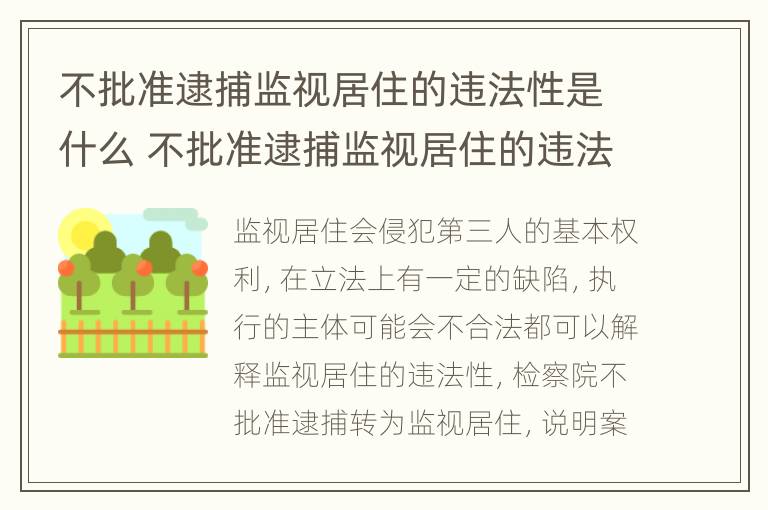 不批准逮捕监视居住的违法性是什么 不批准逮捕监视居住的违法

监视居住会侵犯第三人的基本权利, 在立法上有一定的缺陷, 执行的主体可能会不合法都可以解释监视居住的违法性, 检察院不批准逮捕转为监视居住, 说明案